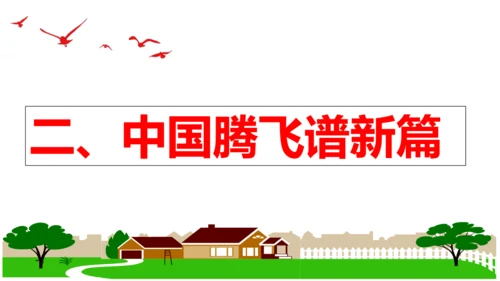 二、中国腾飞谱新篇